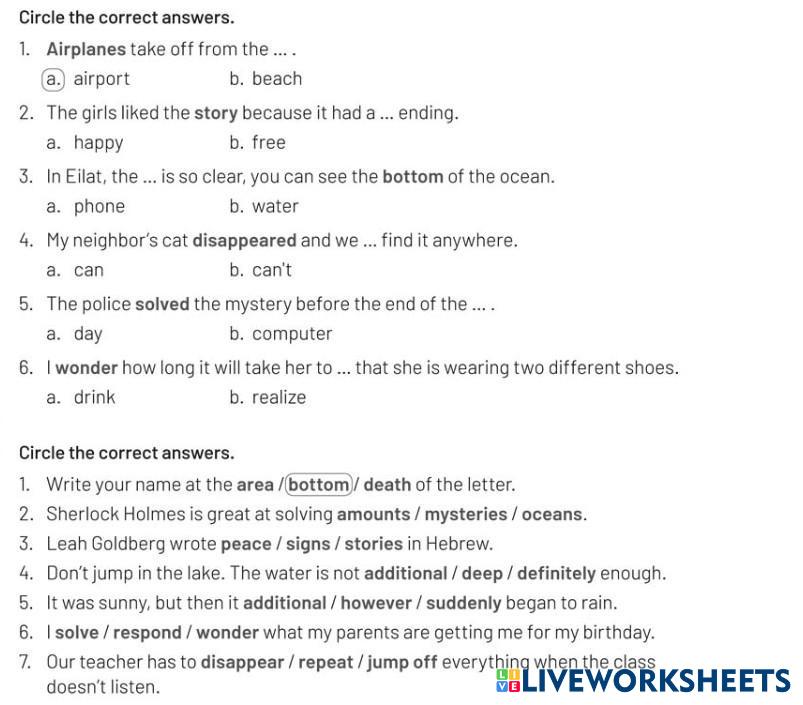 Circle the correct answers.

1. Airplanes take off from the ... .
a. airport b. beach

2. The girls liked the story because it had a ... ending.
a. happy b. free

3. In Eilat, the ... is so clear, you can see the bottom of the ocean.
a. phone b. water

4. My neighbor's cat disappeared and we ... find it anywhere.
a. can b. can't

5. The police solved the mystery before the end of the ... .
a. day b. computer

6. I wonder how long it will take her to ... that she is wearing two different shoes.
a. drink b. realize

Circle the correct answers.

1. Write your name at the area / bottom / death of the letter.
2. Sherlock Holmes is great at solving amounts / mysteries / oceans.
3. Leah Goldberg wrote peace / signs / stories in Hebrew.
4. Don't jump in the lake. The water is not additional / deep / definitely enough.
5. It was sunny, but then it additional / however / suddenly began to rain.
6. I solve / respond / wonder what my parents are getting me for my birthday.
7. Our teacher has to disappear / repeat / jump off everything when the class doesn't listen.

LIVEWORKSHEETS